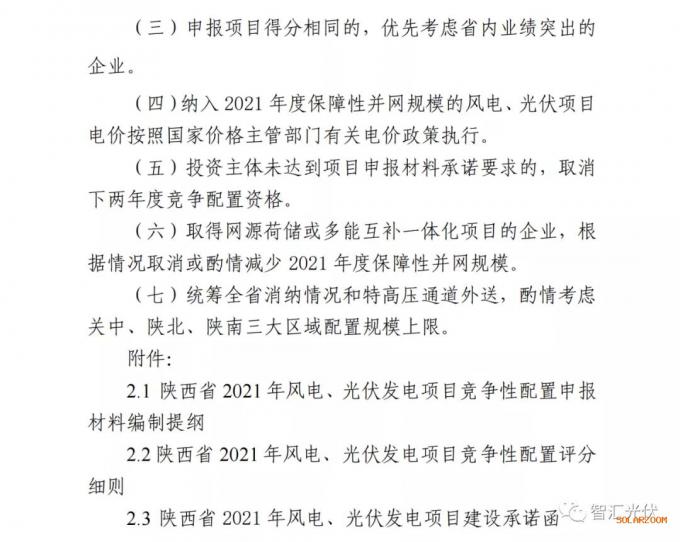 （三）申报项目得分相同的，优先考虑省内业绩突出的企业。

（四）纳入 2021 年度保障性并网规模的风电、光伏项目电价按照国家价格主管部门有关电价政策执行。

（五）投资主体未达到项目申报材料承诺要求的，取消下两年度竞争配置资格。

（六）取得网源荷储或多能互补一体化项目的企业，根据情况取消或酌情减少 2021 年度保障性并网规模。

（七）统筹全省消纳情况和特高压通道外送，酌情考虑关中、陕北、陕南三大区域配置规模上限。

附件：

2.1 陕西省 2021 年风电、光伏发电项目竞争性配置申报材料编制提纲

2.2 陕西省 2021 年风电、光伏发电项目竞争性配置评分细则

2.3 陕西省 2021 年风电、光伏发电项目建设承诺函

智汇光伏
SOLARZOOM